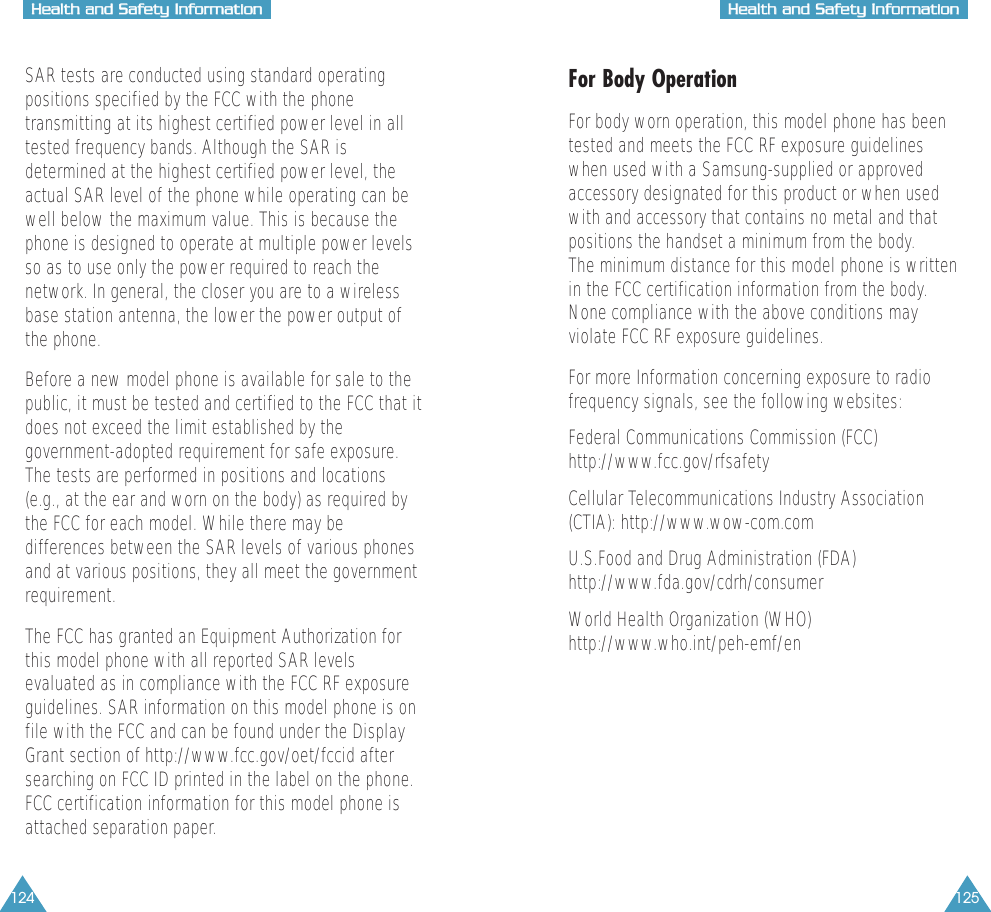 Health and Safety Information

SAR tests are conducted using standard operating positions specified by the FCC with the phone transmitting at its highest certified power level in all tested frequency bands. Although the SAR is determined at the highest certified power level, the actual SAR level of the phone while operating can be well below the maximum value. This is because the phone is designed to operate at multiple power levels so as to use only the power required to reach the network. In general, the closer you are to a wireless base station antenna, the lower the power output of the phone.

Before a new model phone is available for sale to the public, it must be tested and certified to the FCC that it does not exceed the limit established by the government-adopted requirement for safe exposure. The tests are performed in positions and locations (e.g., at the ear and worn on the body) as required by the FCC for each model. While there may be differences between the SAR levels of various phones and at various positions, they all meet the government requirement.

The FCC has granted an Equipment Authorization for this model phone with all reported SAR levels evaluated as in compliance with the FCC RF exposure guidelines. SAR information on this model phone is on file with the FCC and can be found under the Display Grant section of http://www.fcc.gov/oet/fccid after searching on FCC ID printed in the label on the phone. FCC certification information for this model phone is attached separation paper.

124

Health and Safety Information

For Body Operation

For body worn operation, this model phone has been tested and meets the FCC RF exposure guidelines when used with a Samsung-supplied or approved accessory designated for this product or when used with and accessory that contains no metal and that positions the handset a minimum from the body. The minimum distance for this model phone is written in the FCC certification information from the body. None compliance with the above conditions may violate FCC RF exposure guidelines.

For more Information concerning exposure to radio frequency signals, see the following websites:

Federal Communications Commission (FCC)
http://www.fcc.gov/rfsafety

Cellular Telecommunications Industry Association (CTIA): http://www.wow-com.com

U.S.Food and Drug Administration (FDA)
http://www.fda.gov/cdrh/consumer

World Health Organization (WHO)
http://www.who.int/peh-emf/en

125